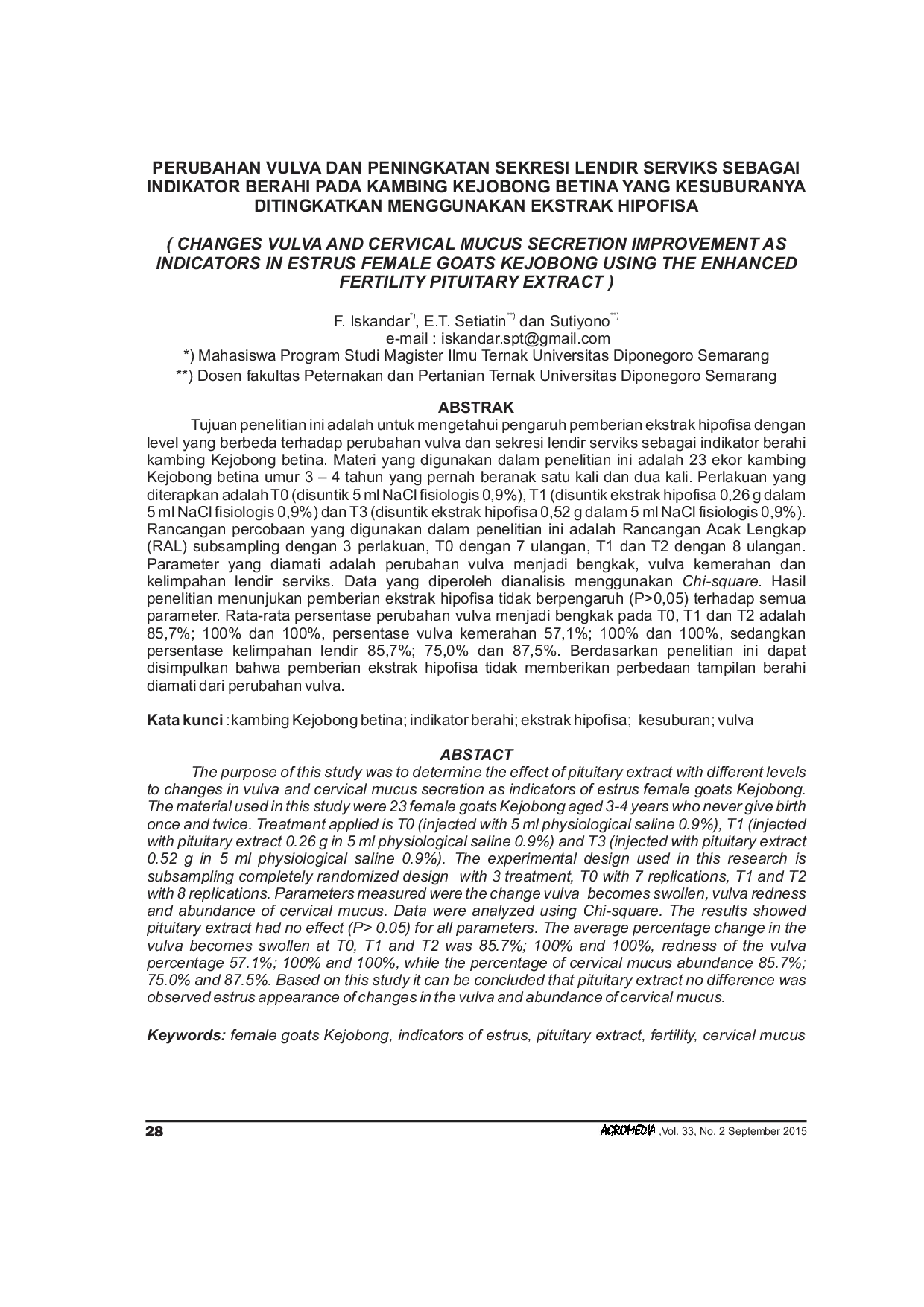 PERUBAHAN VULVA DAN PENINGKATAN SEKRESI LENDIR SERVIKS SEBAGAI INDIKATOR BERAHI PADA KAMBING KEJOBONG BETINA YANG KESUBURANYA DITINGKATKAN MENGGUNAKAN EKSTRAK HIPOFISA

( CHANGES VULVA AND CERVICAL MUCUS SECRETION IMPROVEMENT AS INDICATORS IN ESTRUS FEMALE GOATS KEJOBONG USING THE ENHANCED FERTILITY PITUITARY EXTRACT )

F. Iskandar$^{*)}$, E.T. Setiatin$^{**)}$ dan Sutiyono$^{**)}$
e-mail : iskandar.spt@gmail.com
*) Mahasiswa Program Studi Magister Ilmu Ternak Universitas Diponegoro Semarang
**) Dosen fakultas Peternakan dan Pertanian Ternak Universitas Diponegoro Semarang

ABSTRAK

Tujuan penelitian ini adalah untuk mengetahui pengaruh pemberian ekstrak hipofisa dengan level yang berbeda terhadap perubahan vulva dan sekresi lendir serviks sebagai indikator berahi kambing Kejobong betina. Materi yang digunakan dalam penelitian ini adalah 23 ekor kambing Kejobong betina umur 3 – 4 tahun yang pernah beranak satu kali dan dua kali. Perlakuan yang diterapkan adalah T0 (disuntik 5 ml NaCl fisiologis 0,9%), T1 (disuntik ekstrak hipofisa 0,26 g dalam 5 ml NaCl fisiologis 0,9%) dan T3 (disuntik ekstrak hipofisa 0,52 g dalam 5 ml NaCl fisiologis 0,9%). Rancangan percobaan yang digunakan dalam penelitian ini adalah Rancangan Acak Lengkap (RAL) subsampling dengan 3 perlakuan, T0 dengan 7 ulangan, T1 dan T2 dengan 8 ulangan. Parameter yang diamati adalah perubahan vulva menjadi bengkak, vulva kemerahan dan kelimpahan lendir serviks. Data yang diperoleh dianalisis menggunakan Chi-square. Hasil penelitian menunjukan pemberian ekstrak hipofisa tidak berpengaruh (P>0,05) terhadap semua parameter. Rata-rata persentase perubahan vulva menjadi bengkak pada T0, T1 dan T2 adalah 85,7%; 100% dan 100%, persentase vulva kemerahan 57,1%; 100% dan 100%, sedangkan persentase kelimpahan lendir 85,7%; 75,0% dan 87,5%. Berdasarkan penelitian ini dapat disimpulkan bahwa pemberian ekstrak hipofisa tidak memberikan perbedaan tampilan berahi diamati dari perubahan vulva.

Kata kunci : kambing Kejobong betina; indikator berahi; ekstrak hipofisa; kesuburan; vulva

ABSTACT

The purpose of this study was to determine the effect of pituitary extract with different levels to changes in vulva and cervical mucus secretion as indicators of estrus female goats Kejobong. The material used in this study were 23 female goats Kejobong aged 3-4 years who never give birth once and twice. Treatment applied is T0 (injected with 5 ml physiological saline 0.9%), T1 (injected with pituitary extract 0.26 g in 5 ml physiological saline 0.9%) and T3 (injected with pituitary extract 0.52 g in 5 ml physiological saline 0.9%). The experimental design used in this research is subsampling completely randomized design with 3 treatment, T0 with 7 replications, T1 and T2 with 8 replications. Parameters measured were the change vulva becomes swollen, vulva redness and abundance of cervical mucus. Data were analyzed using Chi-square. The results showed pituitary extract had no effect (P> 0.05) for all parameters. The average percentage change in the vulva becomes swollen at T0, T1 and T2 was 85.7%; 100% and 100%, redness of the vulva percentage 57.1%; 100% and 100%, while the percentage of cervical mucus abundance 85.7%; 75.0% and 87.5%. Based on this study it can be concluded that pituitary extract no difference was observed estrus appearance of changes in the vulva and abundance of cervical mucus.

Keywords: female goats Kejobong, indicators of estrus, pituitary extract, fertility, cervical mucus

28 AGROMEDIA ,Vol. 33, No. 2 September 2015